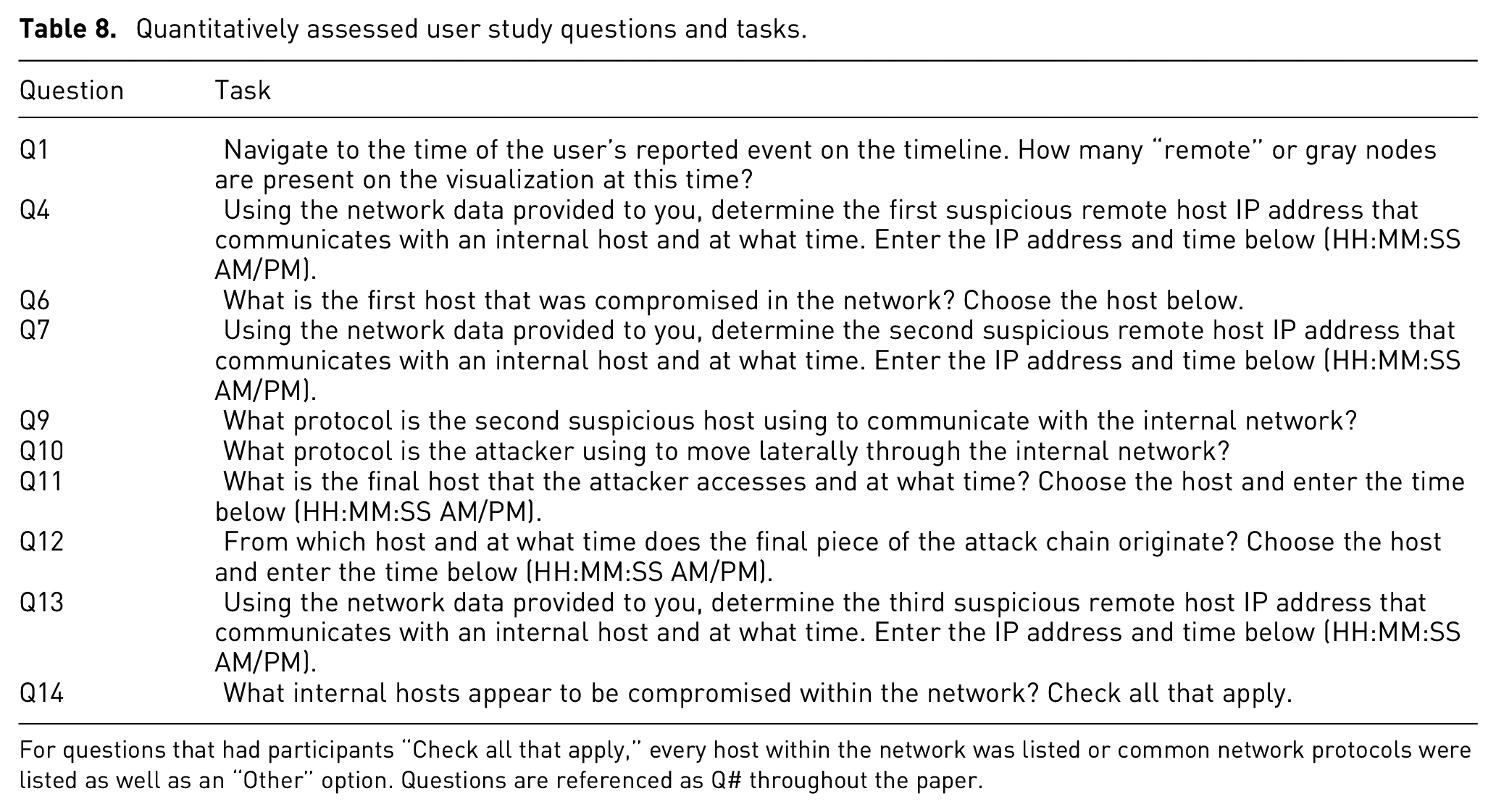 Table 8. Quantitatively assessed user study questions and tasks.

| Question | Task |
|---|---|
| Q1 | Navigate to the time of the user's reported event on the timeline. How many "remote" or gray nodes are present on the visualization at this time? |
| Q4 | Using the network data provided to you, determine the first suspicious remote host IP address that communicates with an internal host and at what time. Enter the IP address and time below (HH:MM:SS AM/PM). |
| Q6 | What is the first host that was compromised in the network? Choose the host below. |
| Q7 | Using the network data provided to you, determine the second suspicious remote host IP address that communicates with an internal host and at what time. Enter the IP address and time below (HH:MM:SS AM/PM). |
| Q9 | What protocol is the second suspicious host using to communicate with the internal network? |
| Q10 | What protocol is the attacker using to move laterally through the internal network? |
| Q11 | What is the final host that the attacker accesses and at what time? Choose the host and enter the time below (HH:MM:SS AM/PM). |
| Q12 | From which host and at what time does the final piece of the attack chain originate? Choose the host and enter the time below (HH:MM:SS AM/PM). |
| Q13 | Using the network data provided to you, determine the third suspicious remote host IP address that communicates with an internal host and at what time. Enter the IP address and time below (HH:MM:SS AM/PM). |
| Q14 | What internal hosts appear to be compromised within the network? Check all that apply. |

For questions that had participants "Check all that apply," every host within the network was listed or common network protocols were listed as well as an "Other" option. Questions are referenced as Q# throughout the paper.